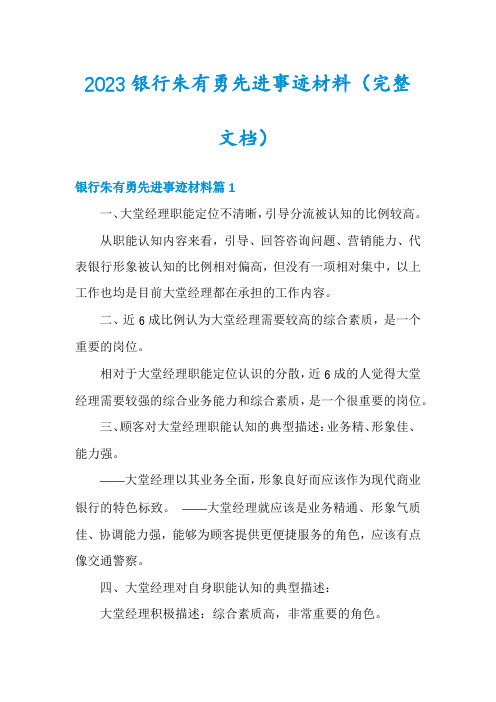 2023银行朱有勇先进事迹材料（完整文档）

银行朱有勇先进事迹材料篇1

一、大堂经理职能定位不清晰，引导分流被认知的比例较高。

从职能认知内容来看，引导、回答咨询问题、营销能力、代表银行形象被认知的比例相对偏高，但没有一项相对集中，以上工作也均是目前大堂经理都在承担的工作内容。

二、近6成比例认为大堂经理需要较高的综合素质，是一个重要的岗位。

相对于大堂经理职能定位认识的分散，近6成的人觉得大堂经理需要较强的综合业务能力和综合素质，是一个很重要的岗位。

三、顾客对大堂经理职能认知的典型描述：业务精、形象佳、能力强。

——大堂经理以其业务全面，形象良好而应该作为现代商业银行的特色标致。 ——大堂经理就应该是业务精通、形象气质佳、协调能力强，能够为顾客提供更便捷服务的角色，应该有点像交通警察。

四、大堂经理对自身职能认知的典型描述：

大堂经理积极描述：综合素质高，非常重要的角色。